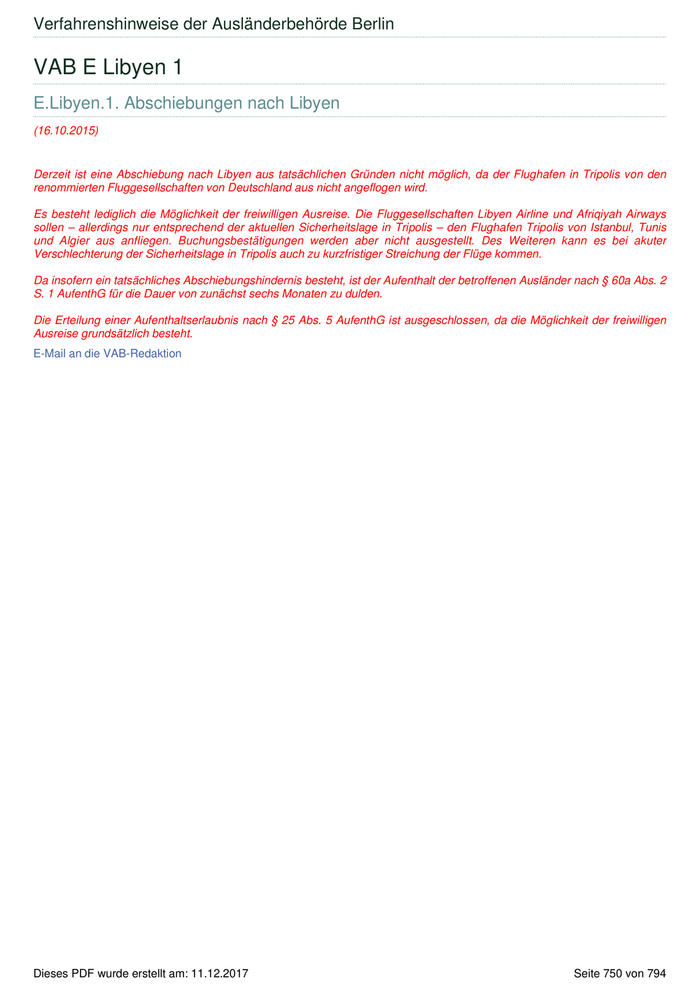 Verfahrenshinweise der Ausländerbehörde Berlin

VAB E Libyen 1

E.Libyen.1. Abschiebungen nach Libyen

(16.10.2015)

Derzeit ist eine Abschiebung nach Libyen aus tatsächlichen Gründen nicht möglich, da der Flughafen in Tripolis von den renommierten Fluggesellschaften von Deutschland aus nicht angeflogen wird.

Es besteht lediglich die Möglichkeit der freiwilligen Ausreise. Die Fluggesellschaften Libyen Airline und Afriqiyah Airways sollen – allerdings nur entsprechend der aktuellen Sicherheitslage in Tripolis – den Flughafen Tripolis von Istanbul, Tunis und Algier aus anfliegen. Buchungsbestätigungen werden aber nicht ausgestellt. Des Weiteren kann es bei akuter Verschlechterung der Sicherheitslage in Tripolis auch zu kurzfristiger Streichung der Flüge kommen.

Da insofern ein tatsächliches Abschiebungshindernis besteht, ist der Aufenthalt der betroffenen Ausländer nach § 60a Abs. 2 S. 1 AufenthG für die Dauer von zunächst sechs Monaten zu dulden.

Die Erteilung einer Aufenthaltserlaubnis nach § 25 Abs. 5 AufenthG ist ausgeschlossen, da die Möglichkeit der freiwilligen Ausreise grundsätzlich besteht.

E-Mail an die VAB-Redaktion

Dieses PDF wurde erstellt am: 11.12.2017

Seite 750 von 794